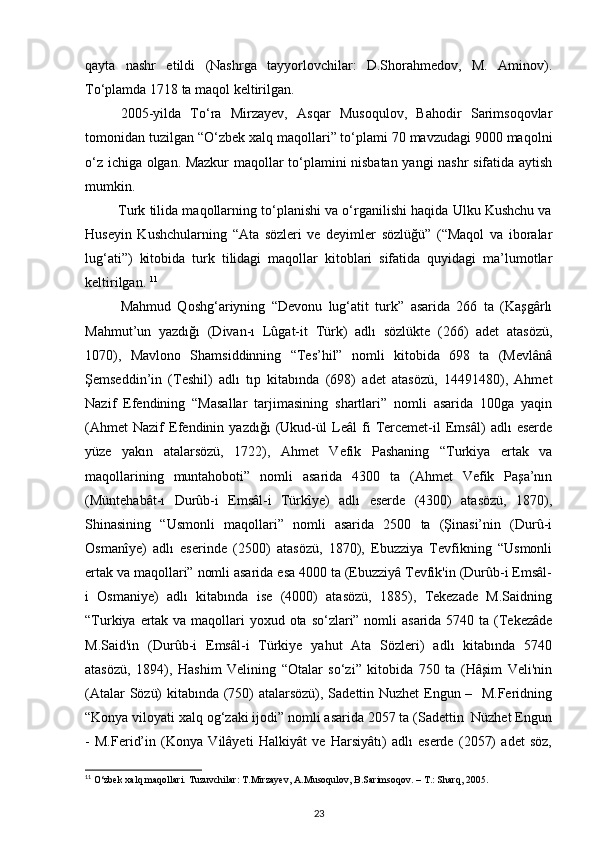 qayta nashr etildi (Nashrga tayyorlovchilar: D.Shorahmedov, M. Aminov). To‘plamda 1718 ta maqol keltirilgan.

2005-yilda To‘ra Mirzayev, Asqar Musoqulov, Bahodir Sarimsoqovlar tomonidan tuzilgan “O‘zbek xalq maqollari” to‘plami 70 mavzudagi 9000 maqolni o‘z ichiga olgan. Mazkur maqollar to‘plamini nisbatan yangi nashr sifatida aytish mumkin.

Turk tilida maqollarning to‘planishi va o‘rganilishi haqida Ulku Kushchu va Huseyin Kushchularning “Ata sözleri ve deyimler sözlüğü” (“Maqol va iboralar lug‘ati”) kitobida turk tilidagi maqollar kitoblari sifatida quyidagi ma’lumotlar keltirilgan. $^{11}$

Mahmud Qoshg‘ariyning “Devonu lug‘atit turk” asarida 266 ta (Kaşgârlı Mahmut’un yazdığı (Divan-ı Lûgat-it Türk) adlı sözlükte (266) adet atasözü, 1070), Mavlono Shamsiddinning “Tes’hil” nomli kitobida 698 ta (Mevlânâ Şemseddin’in (Teshil) adlı tıp kitabında (698) adet atasözü, 14491480), Ahmet Nazif Efendining “Masallar tarjimasining shartlari” nomli asarida 100ga yaqin (Ahmet Nazif Efendinin yazdığı (Ukud-ül Leâl fi Tercemet-il Emsâl) adlı eserde yüze yakın atalarsözü, 1722), Ahmet Vefik Pashaning “Turkiya ertak va maqollarining muntahoboti” nomli asarida 4300 ta (Ahmet Vefik Paşa’nın (Müntehabât-ı Durûb-i Emsâl-i Türkîye) adlı eserde (4300) atasözü, 1870), Shinasining “Usmonli maqollari” nomli asarida 2500 ta (Şinasi’nin (Durû-i Osmanîye) adlı eserinde (2500) atasözü, 1870), Ebuzziya Tevfikning “Usmonli ertak va maqollari” nomli asarida esa 4000 ta (Ebuzziyâ Tevfik'in (Durûb-i Emsâl-i Osmaniye) adlı kitabında ise (4000) atasözü, 1885), Tekezade M.Saidning “Turkiya ertak va maqollari yoxud ota so‘zlari” nomli asarida 5740 ta (Tekezâde M.Said'in (Durûb-i Emsâl-i Türkiye yahut Ata Sözleri) adlı kitabında 5740 atasözü, 1894), Hashim Velining “Otalar so‘zi” kitobida 750 ta (Hâşim Veli'nin (Atalar Sözü) kitabında (750) atalarsözü), Sadettin Nuzhet Engun – M.Feridning “Konya viloyati xalq og‘zaki ijodi” nomli asarida 2057 ta (Sadettin Nüzhet Engun - M.Ferid’in (Konya Vilâyeti Halkiyât ve Harsiyâtı) adlı eserde (2057) adet söz,

$^{11}$ O‘zbek xalq maqollari. Tuzuvchilar: T.Mirzayev, A.Musoqulov, B.Sarimsoqov. – T.: Sharq, 2005.

23